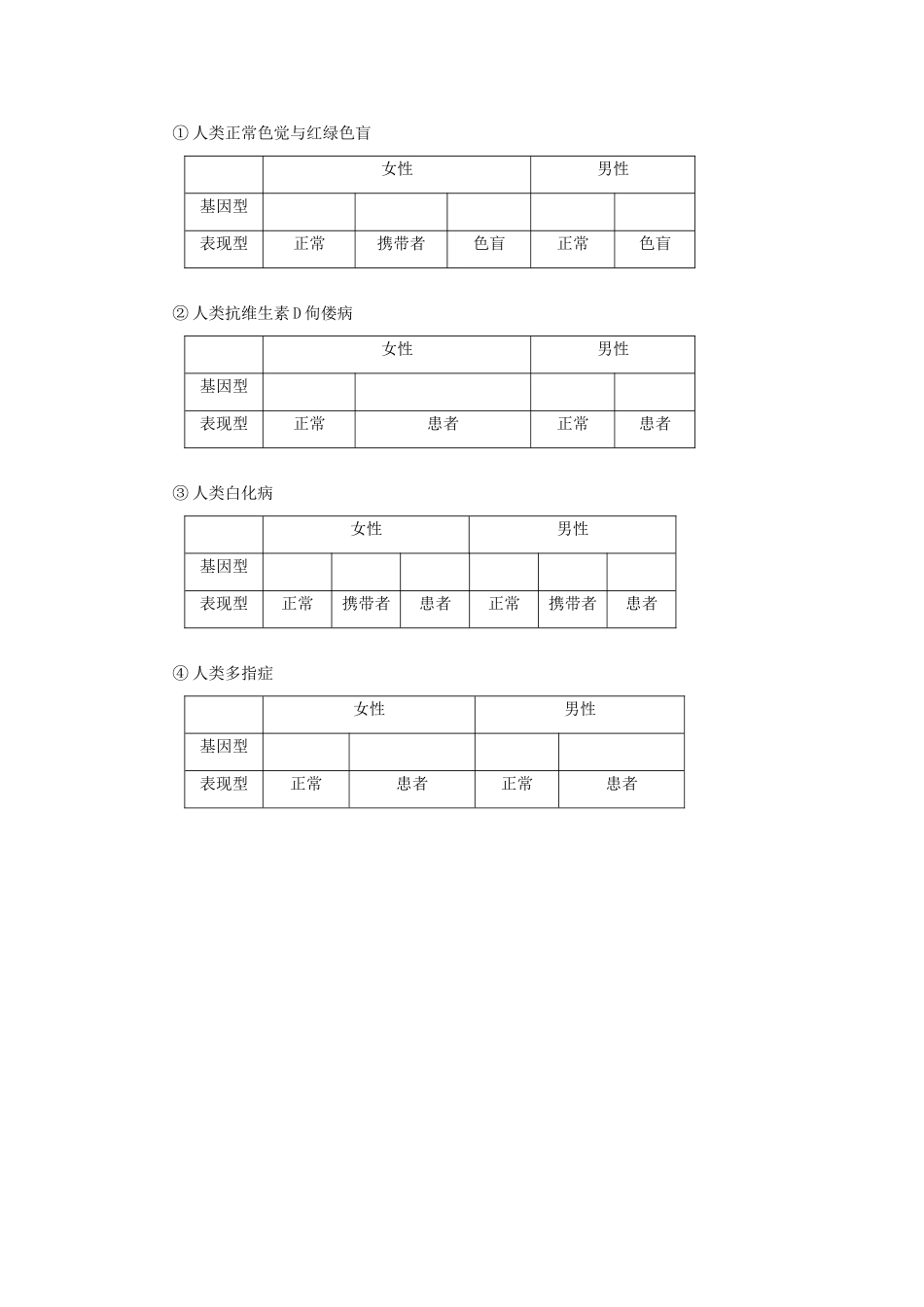 ① 人类正常色觉与红绿色盲

| | 女性 | | | 男性 | |
|---|---|---|---|---|---|
| 基因型 | | | | | |
| 表现型 | 正常 | 携带者 | 色盲 | 正常 | 色盲 |

② 人类抗维生素 D 佝偻病

| | 女性 | | 男性 | |
|---|---|---|---|---|
| 基因型 | | | | |
| 表现型 | 正常 | 患者 | 正常 | 患者 |

③ 人类白化病

| | 女性 | | | 男性 | | |
|---|---|---|---|---|---|---|
| 基因型 | | | | | | |
| 表现型 | 正常 | 携带者 | 患者 | 正常 | 携带者 | 患者 |

④ 人类多指症

| | 女性 | | 男性 | |
|---|---|---|---|---|
| 基因型 | | | | |
| 表现型 | 正常 | 患者 | 正常 | 患者 |